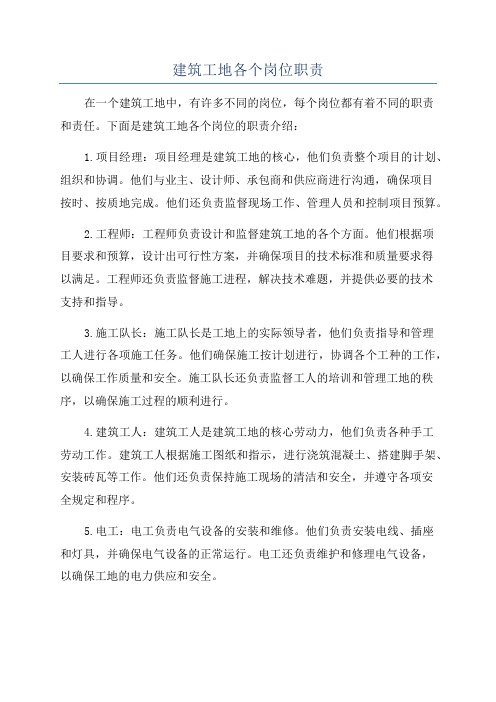 建筑工地各个岗位职责

在一个建筑工地中，有许多不同的岗位，每个岗位都有着不同的职责和责任。下面是建筑工地各个岗位的职责介绍：

1.项目经理：项目经理是建筑工地的核心，他们负责整个项目的计划、组织和协调。他们与业主、设计师、承包商和供应商进行沟通，确保项目按时、按质地完成。他们还负责监督现场工作、管理人员和控制项目预算。

2.工程师：工程师负责设计和监督建筑工地的各个方面。他们根据项目要求和预算，设计出可行性方案，并确保项目的技术标准和质量要求得以满足。工程师还负责监督施工进程，解决技术难题，并提供必要的技术支持和指导。

3.施工队长：施工队长是工地上的实际领导者，他们负责指导和管理工人进行各项施工任务。他们确保施工按计划进行，协调各个工种的工作，以确保工作质量和安全。施工队长还负责监督工人的培训和管理工地的秩序，以确保施工过程的顺利进行。

4.建筑工人：建筑工人是建筑工地的核心劳动力，他们负责各种手工劳动工作。建筑工人根据施工图纸和指示，进行浇筑混凝土、搭建脚手架、安装砖瓦等工作。他们还负责保持施工现场的清洁和安全，并遵守各项安全规定和程序。

5.电工：电工负责电气设备的安装和维修。他们负责安装电线、插座和灯具，并确保电气设备的正常运行。电工还负责维护和修理电气设备，以确保工地的电力供应和安全。